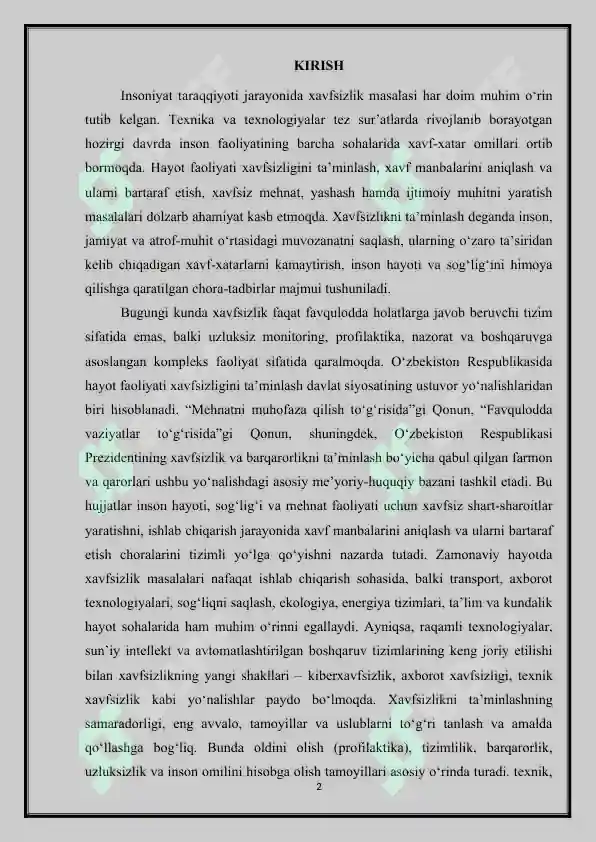 KIRISH

Insoniyat taraqqiyoti jarayonida xavfsizlik masalasi har doim muhim o'rin tutib kelgan. Texnika va texnologiyalar tez sur'atlarda rivojlanib borayotgan hozirgi davrda inson faoliyatining barcha sohalarida xavf-xatar omillari ortib bormoqda. Hayot faoliyati xavfsizligini ta'minlash, xavf manbalarini aniqlash va ularni bartaraf etish, xavfsiz mehnat, yashash hamda ijtimoiy muhitni yaratish masalalari dolzarb ahamiyat kasb etmoqda. Xavfsizlikni ta'minlash deganda inson, jamiyat va atrof-muhit o'rtasidagi muvozanatni saqlash, ularning o'zaro ta'siridan kelib chiqadigan xavf-xatarlarni kamaytirish, inson hayoti va sog'lig'ini himoya qilishga qaratilgan chora-tadbirlar majmui tushuniladi.

Bugungi kunda xavfsizlik faqat favqulodda holatlarga javob beruvchi tizim sifatida emas, balki uzluksiz monitoring, profilaktika, nazorat va boshqaruvga asoslangan kompleks faoliyat sifatida qaralmoqda. O'zbekiston Respublikasida hayot faoliyati xavfsizligini ta'minlash davlat siyosatining ustuvor yo'nalishlaridan biri hisoblanadi. "Mehnatni muhofaza qilish to'g'risida"gi Qonun, "Favqulodda vaziyatlar to'g'risida"gi Qonun, shuningdek, O'zbekiston Respublikasi Prezidentining xavfsizlik va barqarorlikni ta'minlash bo'yicha qabul qilgan farmon va qarorlari ushbu yo'nalishdagi asosiy me'yoriy-huquqiy bazani tashkil etadi. Bu hujjatlar inson hayoti, sog'lig'i va mehnat faoliyati uchun xavfsiz shart-sharoitlar yaratishni, ishlab chiqarish jarayonida xavf manbalarini aniqlash va ularni bartaraf etish choralarini tizimli yo'lga qo'yishni nazarda tutadi. Zamonaviy hayotda xavfsizlik masalalari nafaqat ishlab chiqarish sohasida, balki transport, axborot texnologiyalari, sog'liqni saqlash, ekologiya, energiya tizimlari, ta'lim va kundalik hayot sohalarida ham muhim o'rinni egallaydi. Ayniqsa, raqamli texnologiyalar, sun'iy intellekt va avtomatlashtirilgan boshqaruv tizimlarining keng joriy etilishi bilan xavfsizlikning yangi shakllari – kiberxavfsizlik, axborot xavfsizligi, texnik xavfsizlik kabi yo'nalishlar paydo bo'lmoqda. Xavfsizlikni ta'minlashning samaradorligi, eng avvalo, tamoyillar va uslublarni to'g'ri tanlash va amalda qo'llashga bog'liq. Bunda oldini olish (profilaktika), tizimlilik, barqarorlik, uzluksizlik va inson omilini hisobga olish tamoyillari asosiy o'rinda turadi. texnik,

2